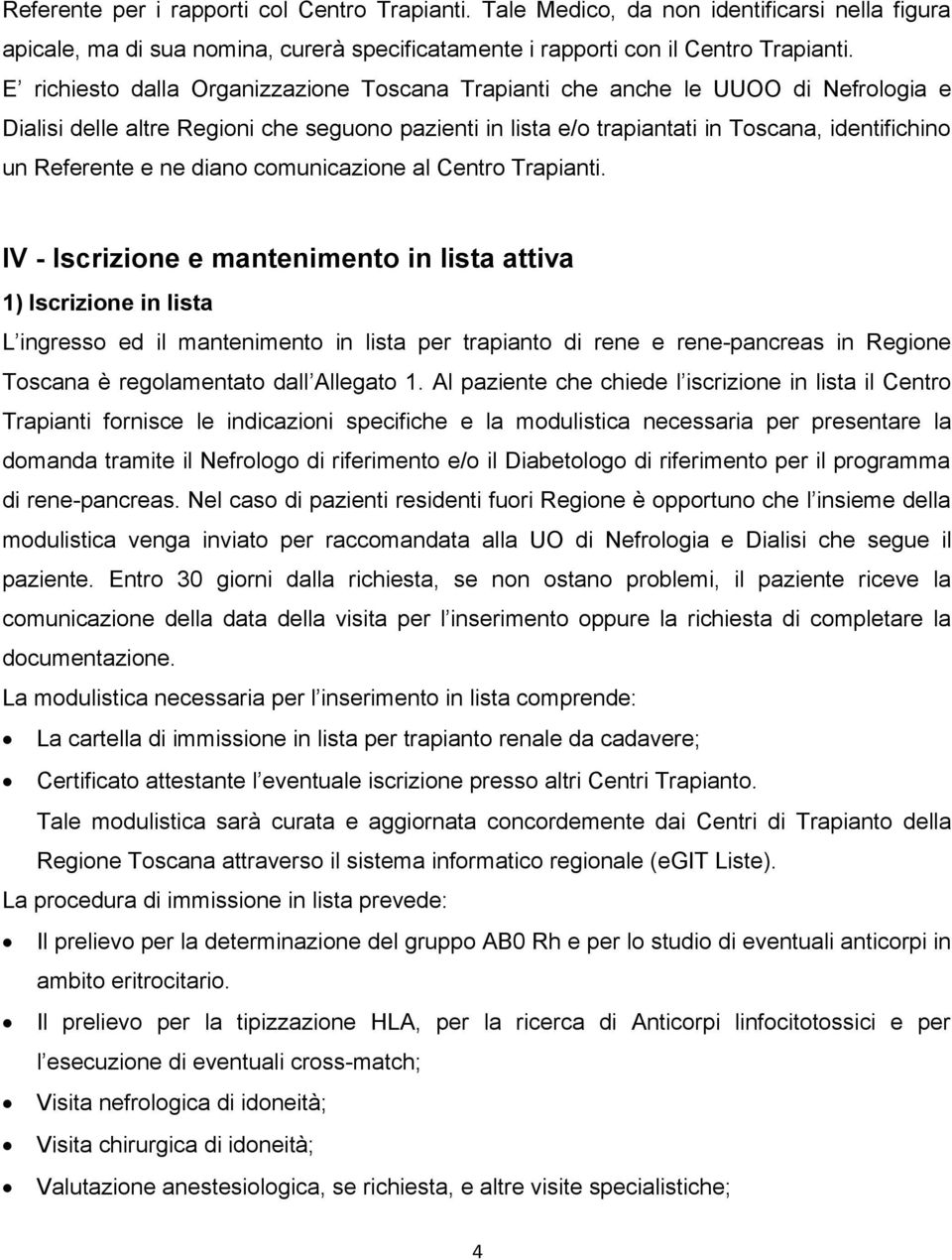 Referente per i rapporti col Centro Trapianti. Tale Medico, da non identificarsi nella figura apicale, ma di sua nomina, curerà specificatamente i rapporti con il Centro Trapianti.
E’ richiesto dalla Organizzazione Toscana Trapianti che anche le UUOO di Nefrologia e Dialisi delle altre Regioni che seguono pazienti in lista e/o trapiantati in Toscana, identifichino un Referente e ne diano comunicazione al Centro Trapianti.

IV - Iscrizione e mantenimento in lista attiva

1) Iscrizione in lista

L’ingresso ed il mantenimento in lista per trapianto di rene e rene-pancreas in Regione Toscana è regolamentato dall’Allegato 1. Al paziente che chiede l’iscrizione in lista il Centro Trapianti fornisce le indicazioni specifiche e la modulistica necessaria per presentare la domanda tramite il Nefrologo di riferimento e/o il Diabetologo di riferimento per il programma di rene-pancreas. Nel caso di pazienti residenti fuori Regione è opportuno che l’insieme della modulistica venga inviato per raccomandata alla UO di Nefrologia e Dialisi che segue il paziente. Entro 30 giorni dalla richiesta, se non ostano problemi, il paziente riceve la comunicazione della data della visita per l’inserimento oppure la richiesta di completare la documentazione.
La modulistica necessaria per l’inserimento in lista comprende:
• La cartella di immissione in lista per trapianto renale da cadavere;
• Certificato attestante l’eventuale iscrizione presso altri Centri Trapianto.
Tale modulistica sarà curata e aggiornata concordemente dai Centri di Trapianto della Regione Toscana attraverso il sistema informatico regionale (eGIT Liste).
La procedura di immissione in lista prevede:
• Il prelievo per la determinazione del gruppo AB0 Rh e per lo studio di eventuali anticorpi in ambito eritrocitario.
• Il prelievo per la tipizzazione HLA, per la ricerca di Anticorpi linfocitotossici e per l’esecuzione di eventuali cross-match;
• Visita nefrologica di idoneità;
• Visita chirurgica di idoneità;
• Valutazione anestesiologica, se richiesta, e altre visite specialistiche;

4